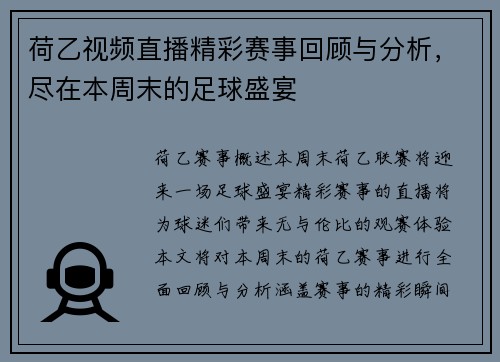 荷乙视频直播精彩赛事回顾与分析，尽在本周末的足球盛宴

荷乙赛事概述本周末荷乙联赛将迎来一场足球盛宴精彩赛事的直播将为球迷们带来无与伦比的观赛体验本文将对本周末的荷乙赛事进行全面回顾与分析涵盖赛事的精彩瞬间